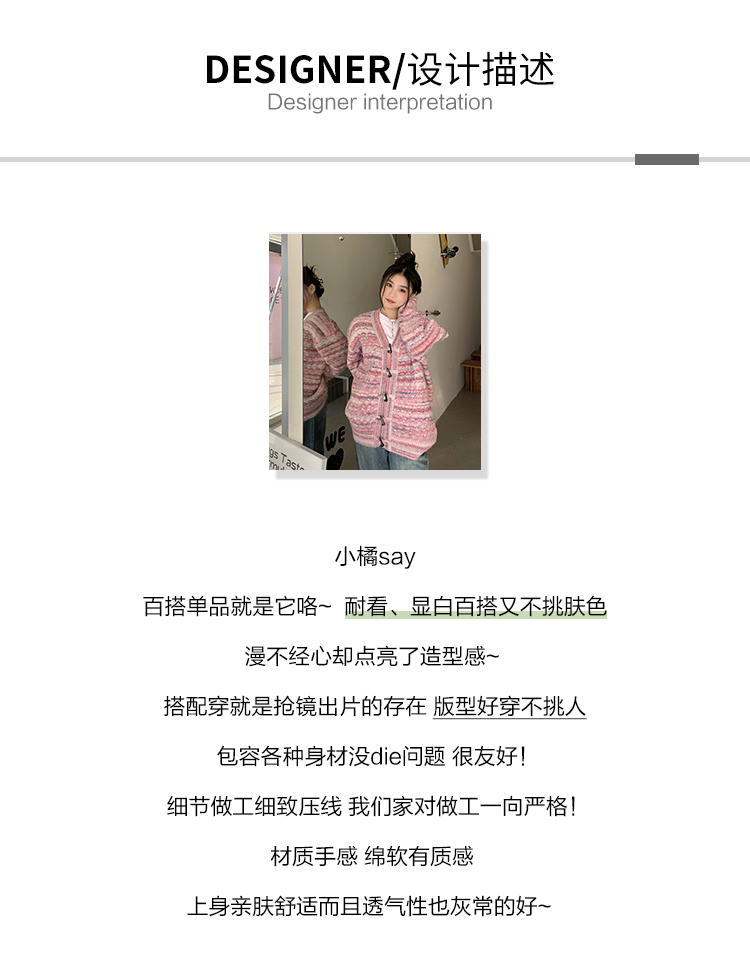 DESIGNER/设计描述
Designer interpretation

小橘say

百搭单品就是它咯~ 耐看、显白百搭又不挑肤色

漫不经心却点亮了造型感~

搭配穿就是抢镜出片的存在 版型好穿不挑人

包容各种身材没die问题 很友好!

细节做工细致压线 我们家对做工一向严格!

材质手感 绵软有质感

上身亲肤舒适而且透气性也灰常的好~